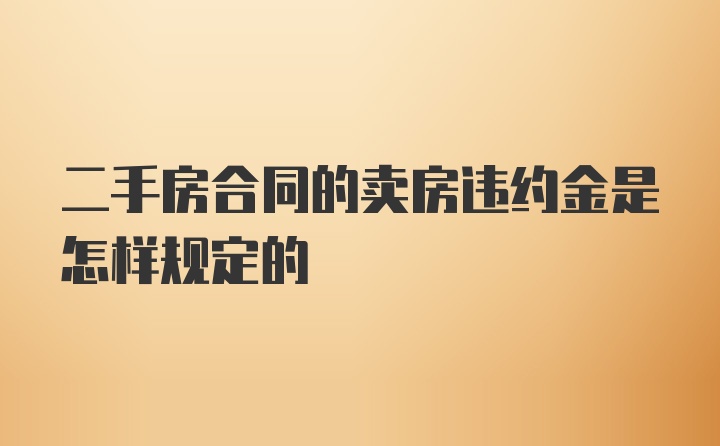 二手房合同的卖房违约金是怎样规定的